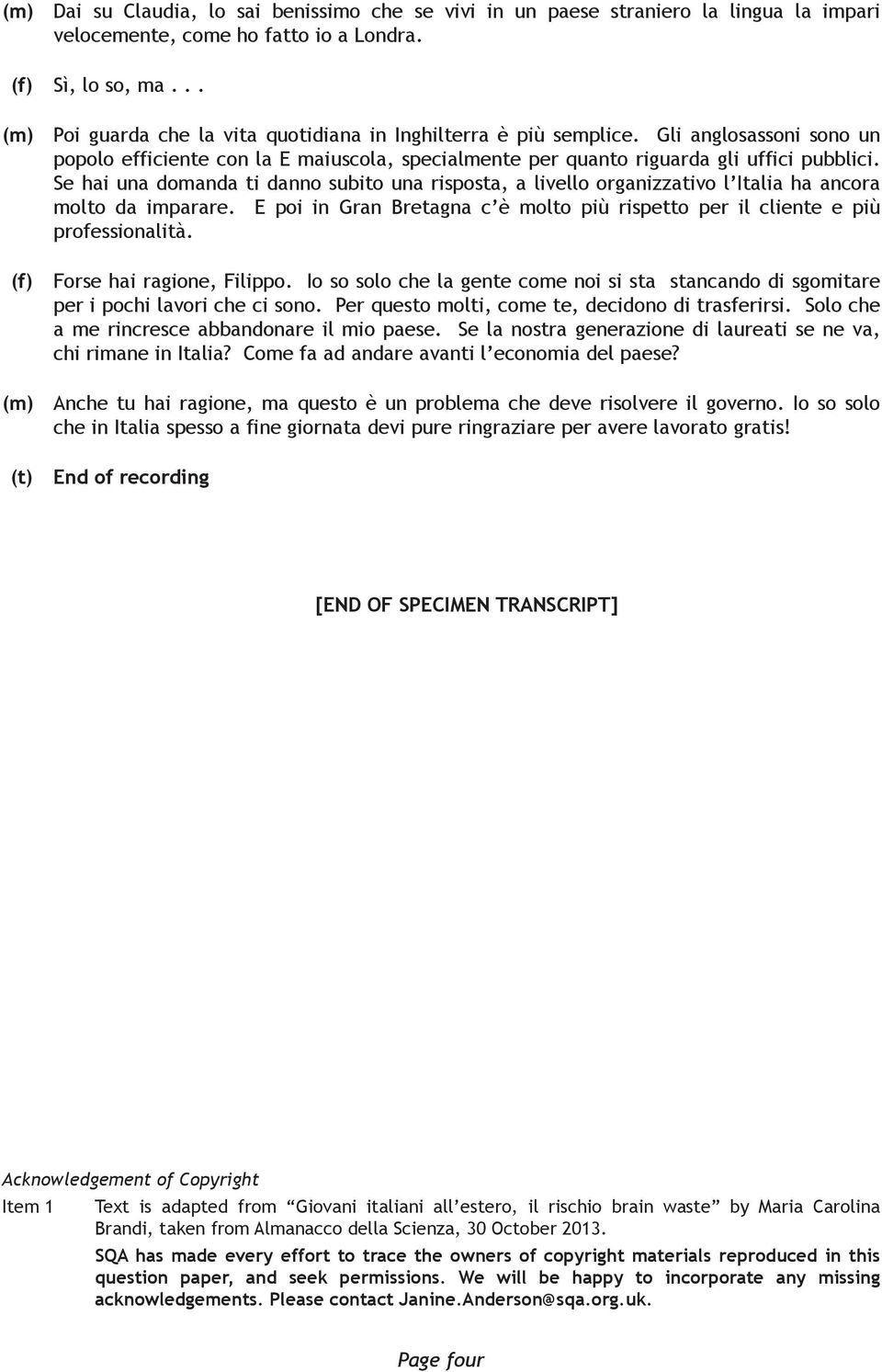 (m) Dai su Claudia, lo sai benissimo che se vivi in un paese straniero la lingua la impari velocemente, come ho fatto io a Londra.

(f) Sì, lo so, ma . . .

(m) Poi guarda che la vita quotidiana in Inghilterra è più semplice. Gli anglosassoni sono un popolo efficiente con la E maiuscola, specialmente per quanto riguarda gli uffici pubblici. Se hai una domanda ti danno subito una risposta, a livello organizzativo l'Italia ha ancora molto da imparare. E poi in Gran Bretagna c'è molto più rispetto per il cliente e più professionalità.

(f) Forse hai ragione, Filippo. Io so solo che la gente come noi si sta stancando di sgomitare per i pochi lavori che ci sono. Per questo molti, come te, decidono di trasferirsi. Solo che a me rincresce abbandonare il mio paese. Se la nostra generazione di laureati se ne va, chi rimane in Italia? Come fa ad andare avanti l'economia del paese?

(m) Anche tu hai ragione, ma questo è un problema che deve risolvere il governo. Io so solo che in Italia spesso a fine giornata devi pure ringraziare per avere lavorato gratis!

(t) End of recording

[END OF SPECIMEN TRANSCRIPT]

Acknowledgement of Copyright

Item 1 Text is adapted from "Giovani italiani all'estero, il rischio brain waste" by Maria Carolina Brandi, taken from Almanacco della Scienza, 30 October 2013.

SQA has made every effort to trace the owners of copyright materials reproduced in this question paper, and seek permissions. We will be happy to incorporate any missing acknowledgements. Please contact Janine.Anderson@sqa.org.uk.

Page four